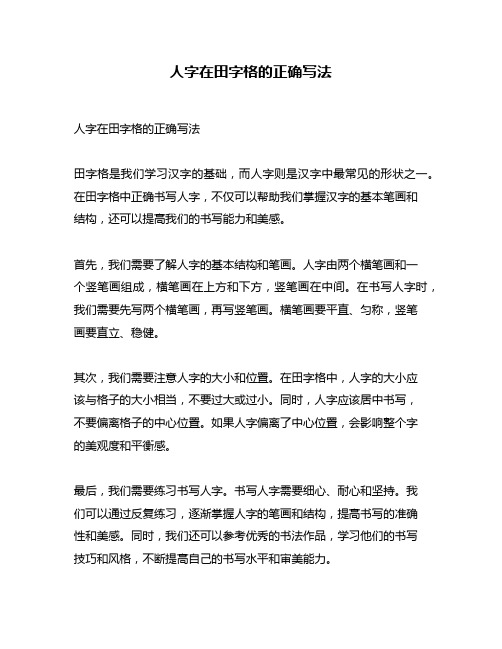 人字在田字格的正确写法

人字在田字格的正确写法

田字格是我们学习汉字的基础，而人字则是汉字中最常见的形状之一。在田字格中正确书写人字，不仅可以帮助我们掌握汉字的基本笔画和结构，还可以提高我们的书写能力和美感。

首先，我们需要了解人字的基本结构和笔画。人字由两个横笔画和一个竖笔画组成，横笔画在上方和下方，竖笔画在中间。在书写人字时，我们需要先写两个横笔画，再写竖笔画。横笔画要平直、匀称，竖笔画要直立、稳健。

其次，我们需要注意人字的大小和位置。在田字格中，人字的大小应该与格子的大小相当，不要过大或过小。同时，人字应该居中书写，不要偏离格子的中心位置。如果人字偏离了中心位置，会影响整个字的美观度和平衡感。

最后，我们需要练习书写人字。书写人字需要细心、耐心和坚持。我们可以通过反复练习，逐渐掌握人字的笔画和结构，提高书写的准确性和美感。同时，我们还可以参考优秀的书法作品，学习他们的书写技巧和风格，不断提高自己的书写水平和审美能力。